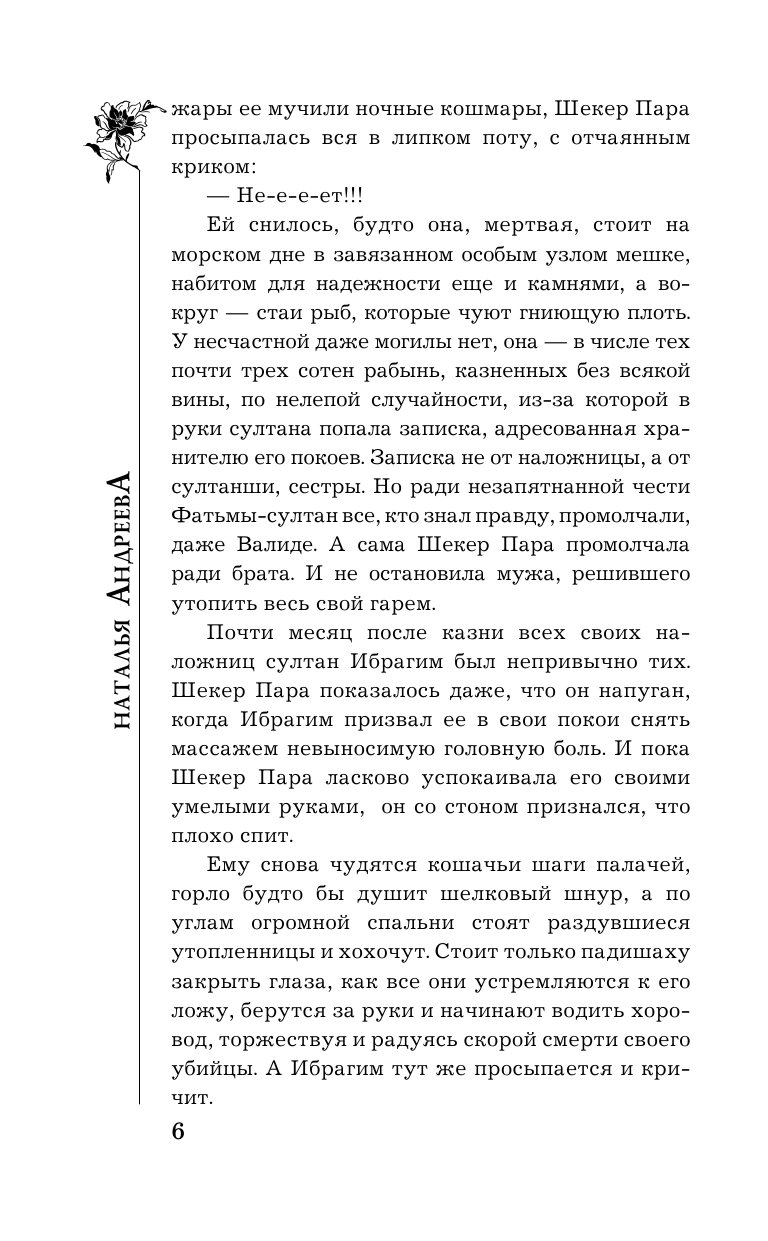 НАТАЛЬЯ АНДРЕЕВА

жары ее мучили ночные кошмары, Шекер Пара просыпалась вся в липком поту, с отчаянным криком:

— Не-е-е-ет!!!

Ей снилось, будто она, мертвая, стоит на морском дне в завязанном особым узлом мешке, набитом для надежности еще и камнями, а вокруг — стаи рыб, которые чуют гниющую плоть. У несчастной даже могилы нет, она — в числе тех почти трех сотен рабынь, казненных без всякой вины, по нелепой случайности, из-за которой в руки султана попала записка, адресованная хранителю его покоев. Записка не от наложницы, а от султанши, сестры. Но ради незапятнанной чести Фатьмы-султан все, кто знал правду, промолчали, даже Валиде. А сама Шекер Пара промолчала ради брата. И не остановила мужа, решившего утопить весь свой гарем.

Почти месяц после казни всех своих наложниц султан Ибрагим был непривычно тих. Шекер Пара показалось даже, что он напуган, когда Ибрагим призвал ее в свои покои снять массажем невыносимую головную боль. И пока Шекер Пара ласково успокаивала его своими умелыми руками, он со стоном признался, что плохо спит.

Ему снова чудятся кошачьи шаги палачей, горло будто бы душит шелковый шнур, а по углам огромной спальни стоят раздувшиеся утопленницы и хохочут. Стоит только падишаху закрыть глаза, как все они устремляются к его ложу, берутся за руки и начинают водить хоровод, торжествуя и радуясь скорой смерти своего убийцы. А Ибрагим тут же просыпается и кричит.

6